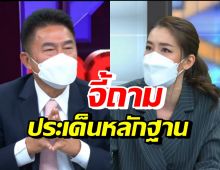 จี้ถาม
ประเด็นหลักฐาน